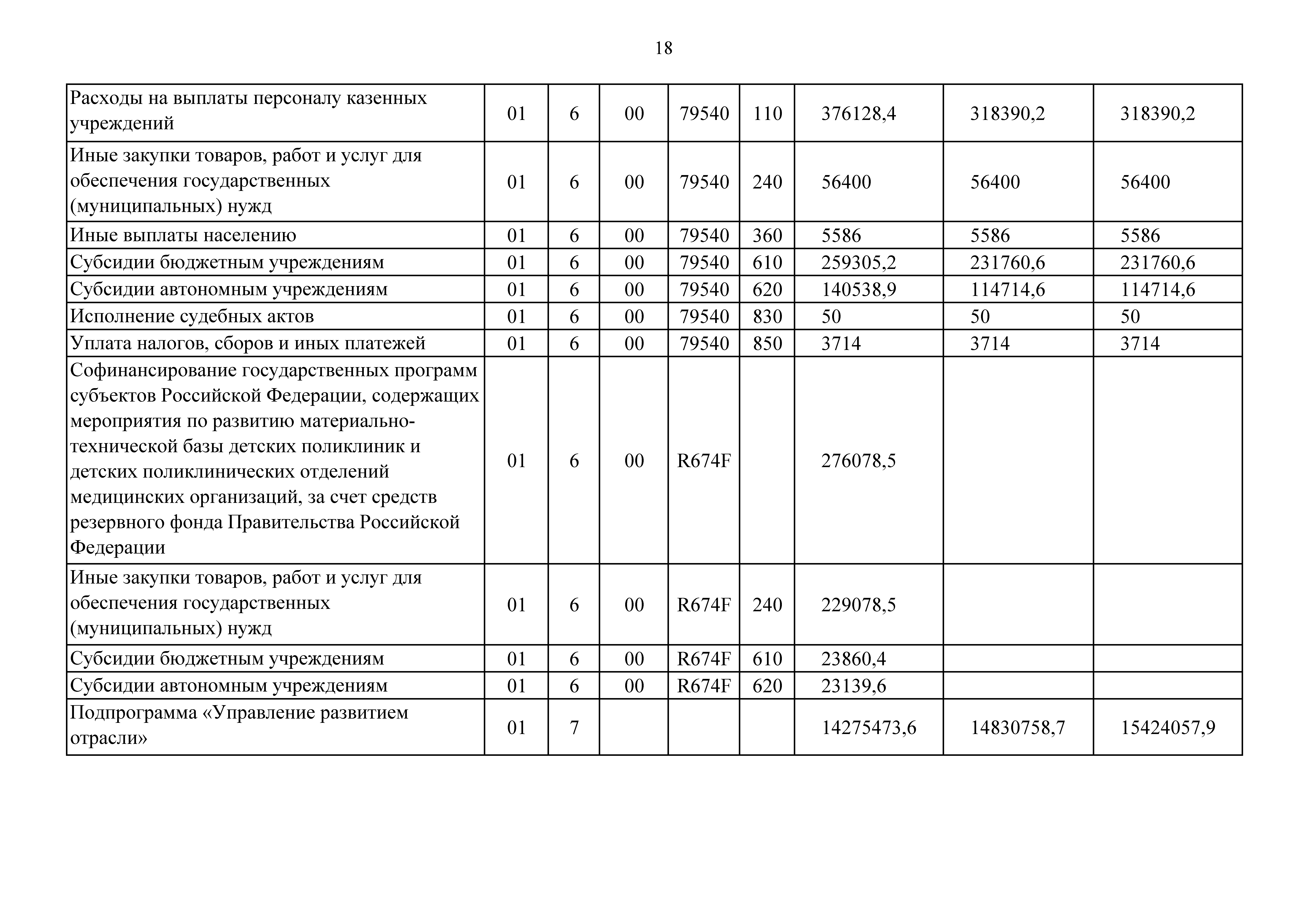 18

| | | | | | | | | |
|---|---|---|---|---|---|---|---|---|
| Расходы на выплаты персоналу казенных учреждений | 01 | 6 | 00 | 79540 | 110 | 376128,4 | 318390,2 | 318390,2 |
| Иные закупки товаров, работ и услуг для обеспечения государственных (муниципальных) нужд | 01 | 6 | 00 | 79540 | 240 | 56400 | 56400 | 56400 |
| Иные выплаты населению | 01 | 6 | 00 | 79540 | 360 | 5586 | 5586 | 5586 |
| Субсидии бюджетным учреждениям | 01 | 6 | 00 | 79540 | 610 | 259305,2 | 231760,6 | 231760,6 |
| Субсидии автономным учреждениям | 01 | 6 | 00 | 79540 | 620 | 140538,9 | 114714,6 | 114714,6 |
| Исполнение судебных актов | 01 | 6 | 00 | 79540 | 830 | 50 | 50 | 50 |
| Уплата налогов, сборов и иных платежей | 01 | 6 | 00 | 79540 | 850 | 3714 | 3714 | 3714 |
| Софинансирование государственных программ субъектов Российской Федерации, содержащих мероприятия по развитию материально-технической базы детских поликлиник и детских поликлинических отделений медицинских организаций, за счет средств резервного фонда Правительства Российской Федерации | 01 | 6 | 00 | R674F | | 276078,5 | | |
| Иные закупки товаров, работ и услуг для обеспечения государственных (муниципальных) нужд | 01 | 6 | 00 | R674F | 240 | 229078,5 | | |
| Субсидии бюджетным учреждениям | 01 | 6 | 00 | R674F | 610 | 23860,4 | | |
| Субсидии автономным учреждениям | 01 | 6 | 00 | R674F | 620 | 23139,6 | | |
| Подпрограмма «Управление развитием отрасли» | 01 | 7 | | | | 14275473,6 | 14830758,7 | 15424057,9 |